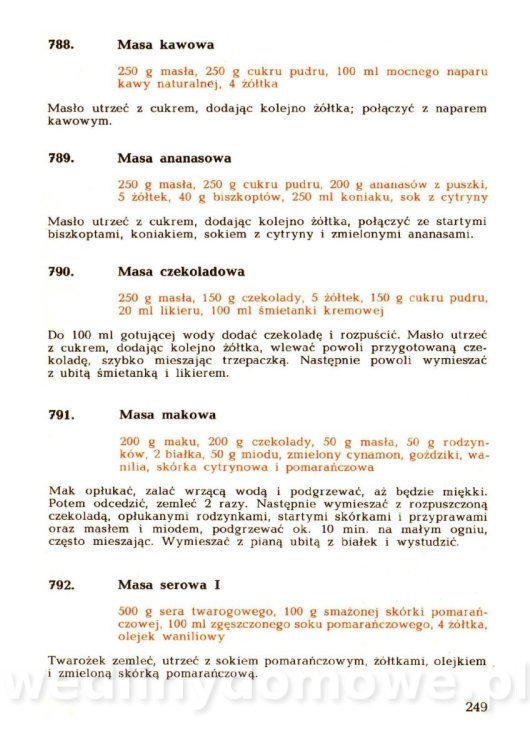 788. Masa kawowa

250 g masła, 250 g cukru pudru, 100 ml mocnego naparu kawy naturalnej, 4 żółtka

Masło utrzeć z cukrem, dodając kolejno żółtka; połączyć z naparem kawowym.

789. Masa ananasowa

250 g masła, 250 g cukru pudru, 200 g ananasów z puszki, 5 żółtek, 40 g biszkoptów, 250 ml koniaku, sok z cytryny

Masło utrzeć z cukrem, dodając kolejno żółtka, połączyć ze startymi biszkoptami, koniakiem, sokiem z cytryny i zmielonymi ananasami.

790. Masa czekoladowa

250 g masła, 150 g czekolady, 5 żółtek, 150 g cukru pudru, 20 ml likieru, 100 ml śmietanki kremowej

Do 100 ml gotującej wody dodać czekoladę i rozpuścić. Masło utrzeć z cukrem, dodając kolejno żółtka, wlewać powoli przygotowaną czekoladę, szybko mieszając trzepaczką. Następnie powoli wymieszać z ubitą śmietanką i likierem.

791. Masa makowa

200 g maku, 200 g czekolady, 50 g masła, 50 g rodzynków, 2 białka, 50 g miodu, zmielony cynamon, goździki, wanilia, skórka cytrynowa i pomarańczowa

Mak opłukać, zalać wrzącą wodą i podgrzewać, aż będzie miękki. Potem odcedzić, zemleć 2 razy. Następnie wymieszać z rozpuszczoną czekoladą, opłukanymi rodzynkami, startymi skórkami i przyprawami oraz masłem i miodem, podgrzewać ok. 10 min. na małym ogniu, często mieszając. Wymieszać z pianą ubitą z białek i wystudzić.

792. Masa serowa I

500 g sera twarogowego, 100 g smażonej skórki pomarańczowej, 100 ml zgęszczonego soku pomarańczowego, 4 żółtka, olejek waniliowy

Twarożek zemleć, utrzeć z sokiem pomarańczowym, żółtkami, olejkiem i zmieloną skórką pomarańczową.

wedlinydomowe.pl

249